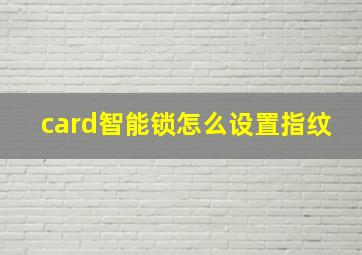 card智能锁怎么设置指纹